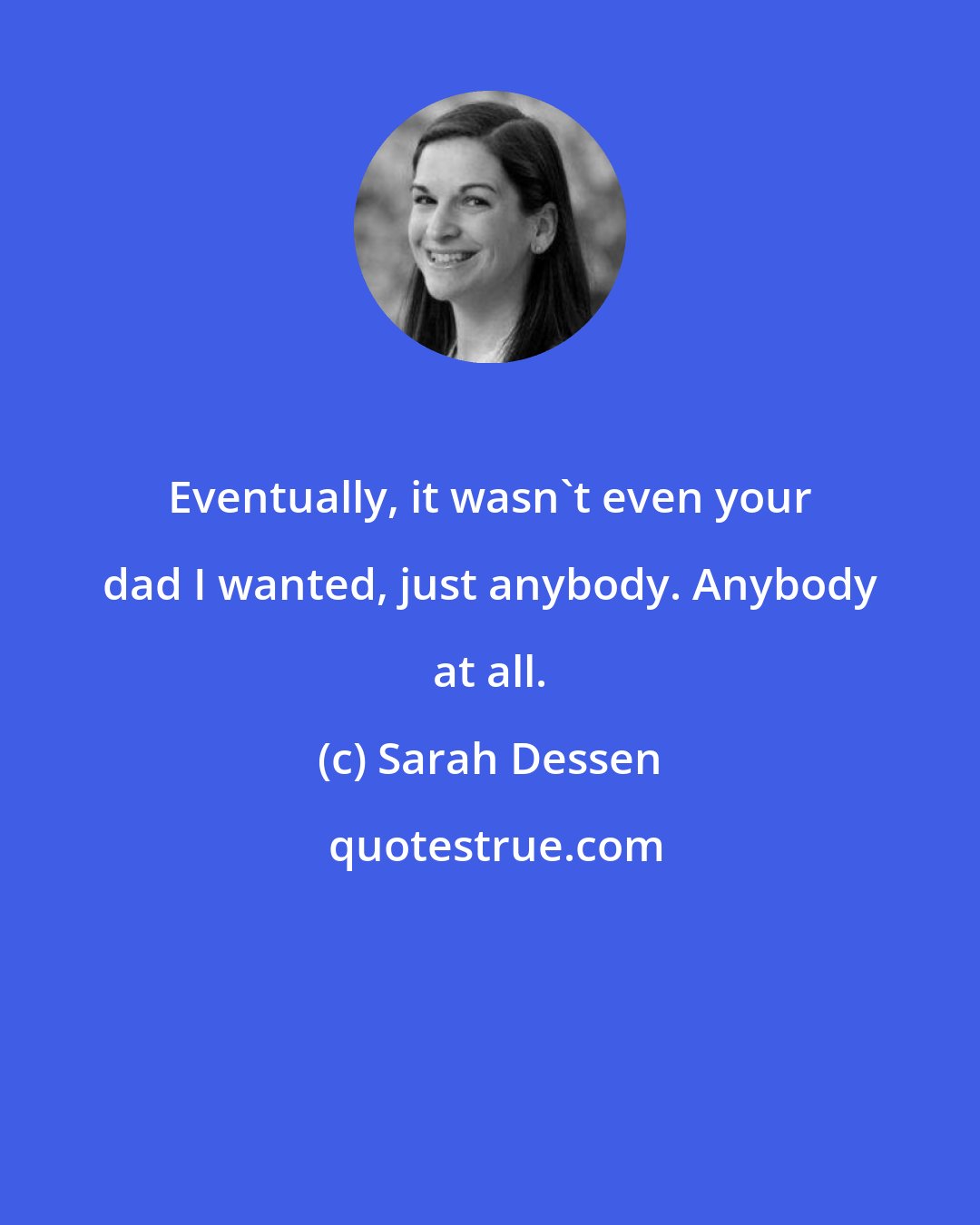 Eventually, it wasn`t even your dad I wanted, just anybody. Anybody at all.

(c) Sarah Dessen

quotestrue.com